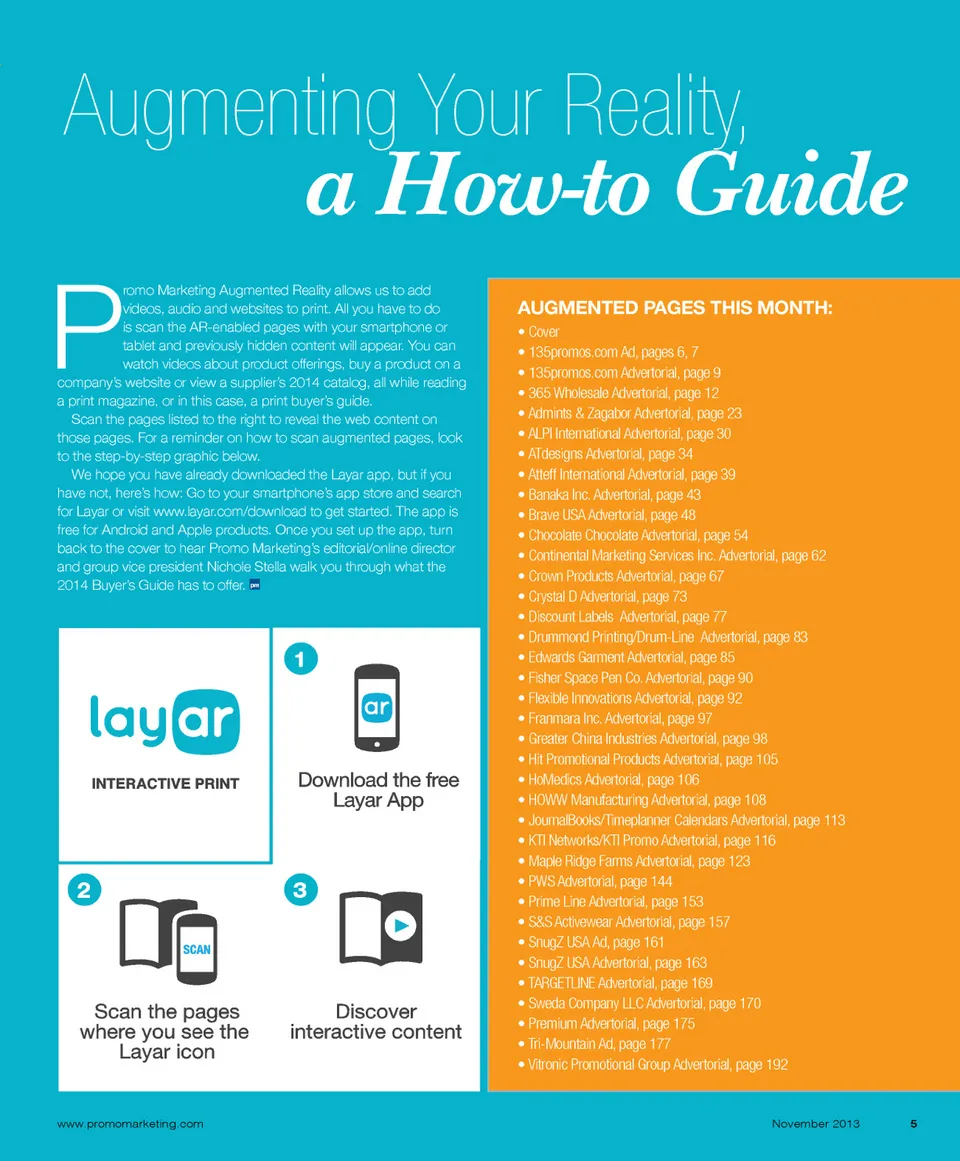 Augmenting Your Reality, a How-to Guide

Promo Marketing Augmented Reality allows us to add videos, audio and websites to print. All you have to do is scan the AR-enabled pages with your smartphone or tablet and previously hidden content will appear. You can watch videos about product offerings, buy a product on a company's website or view a supplier's 2014 catalog, all while reading a print magazine, or in this case, a print buyer's guide.

Scan the pages listed to the right to reveal the web content on those pages. For a reminder on how to scan augmented pages, look to the step-by-step graphic below.

We hope you have already downloaded the Layar app, but if you have not, here's how: Go to your smartphone's app store and search for Layar or visit www.layar.com/download to get started. The app is free for Android and Apple products. Once you set up the app, turn back to the cover to hear Promo Marketing's editorial/online director and group vice president Nichole Stella walk you through what the 2014 Buyer's Guide has to offer. pm

layar
INTERACTIVE PRINT

1
ar
Download the free Layar App

2
SCAN
Scan the pages where you see the Layar icon

3
Discover interactive content

AUGMENTED PAGES THIS MONTH:
• Cover
• 135promos.com Ad, pages 6, 7
• 135promos.com Advertorial, page 9
• 365 Wholesale Advertorial, page 12
• Admints & Zagabor Advertorial, page 23
• ALPI International Advertorial, page 30
• ATdesigns Advertorial, page 34
• Atteff International Advertorial, page 39
• Banaka Inc. Advertorial, page 43
• Brave USA Advertorial, page 48
• Chocolate Chocolate Advertorial, page 54
• Continental Marketing Services Inc. Advertorial, page 62
• Crown Products Advertorial, page 67
• Crystal D Advertorial, page 73
• Discount Labels Advertorial, page 77
• Drummond Printing/Drum-Line Advertorial, page 83
• Edwards Garment Advertorial, page 85
• Fisher Space Pen Co. Advertorial, page 90
• Flexible Innovations Advertorial, page 92
• Franmara Inc. Advertorial, page 97
• Greater China Industries Advertorial, page 98
• Hit Promotional Products Advertorial, page 105
• HoMedics Advertorial, page 106
• HOWW Manufacturing Advertorial, page 108
• JournalBooks/Timeplanner Calendars Advertorial, page 113
• KTI Networks/KTI Promo Advertorial, page 116
• Maple Ridge Farms Advertorial, page 123
• PWS Advertorial, page 144
• Prime Line Advertorial, page 153
• S&S Activewear Advertorial, page 157
• SnugZ USA Ad, page 161
• SnugZ USA Advertorial, page 163
• TARGETLINE Advertorial, page 169
• Sweda Company LLC Advertorial, page 170
• Premium Advertorial, page 175
• Tri-Mountain Ad, page 177
• Vitronic Promotional Group Advertorial, page 192

www.promomarketing.com November 2013 5